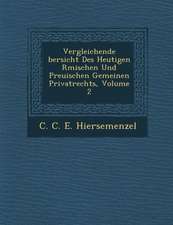 Vergleichende bersicht Des Heutigen Rmischen Und Preuischen Gemeinen Privatrechts, Volume 2

C. C. E. Hiersemenzel